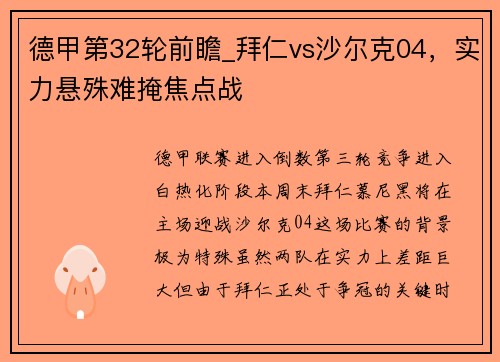 德甲第32轮前瞻_拜仁vs沙尔克04，实力悬殊难掩焦点战

德甲联赛进入倒数第三轮竞争进入白热化阶段本周末拜仁慕尼黑将在主场迎战沙尔克04这场比赛的背景极为特殊虽然两队在实力上差距巨大但由于拜仁正处于争冠的关键时